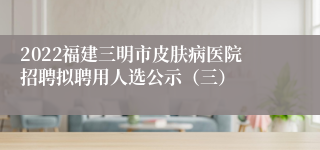 2022福建三明市皮肤病医院招聘拟聘用人选公示（三）